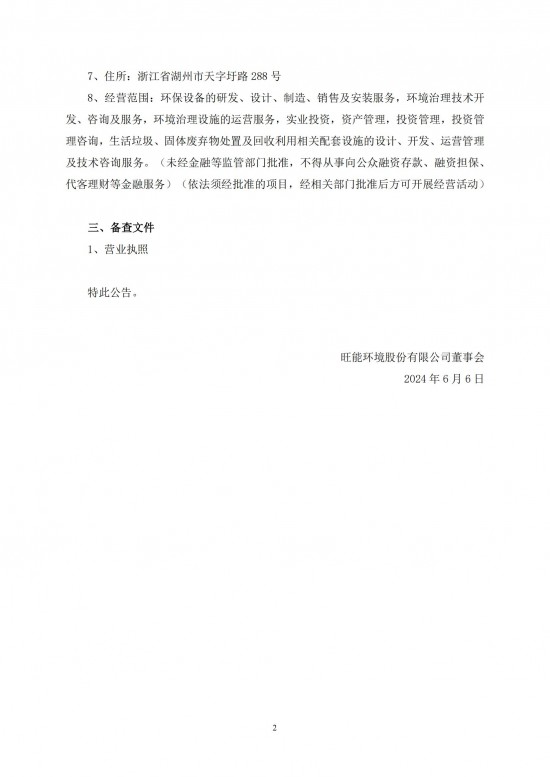 7、住所：浙江省湖州市天字圩路 288 号

8、经营范围：环保设备的研发、设计、制造、销售及安装服务，环境治理技术开发、咨询及服务，环境治理设施的运营服务，实业投资，资产管理，投资管理，投资管理咨询，生活垃圾、固体废弃物处置及回收利用相关配套设施的设计、开发、运营管理及技术咨询服务。（未经金融等监管部门批准，不得从事向公众融资存款、融资担保、代客理财等金融服务）（依法须经批准的项目，经相关部门批准后方可开展经营活动）

三、备查文件

1、营业执照

特此公告。

旺能环境股份有限公司董事会

2024 年 6 月 6 日

2